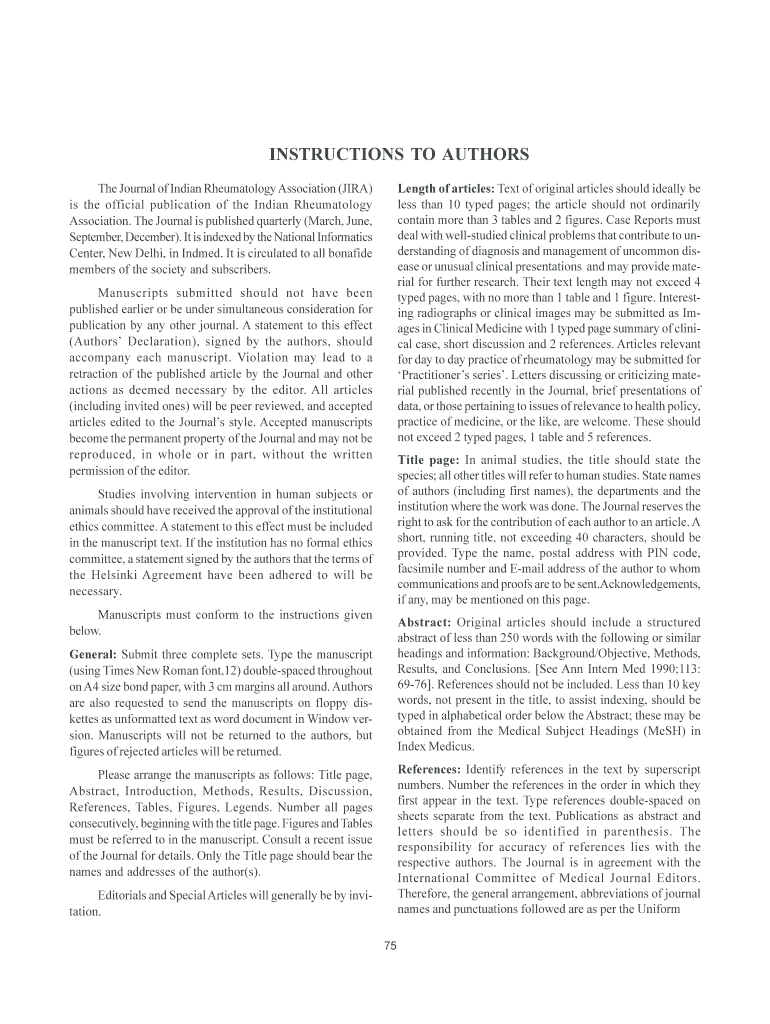 INSTRUCTIONS TO AUTHORS

The Journal of Indian Rheumatology Association (JIRA) is the official publication of the Indian Rheumatology Association. The Journal is published quarterly (March, June, September, December). It is indexed by the National Informatics Center, New Delhi, in Indmed. It is circulated to all bonafide members of the society and subscribers.

Manuscripts submitted should not have been published earlier or be under simultaneous consideration for publication by any other journal. A statement to this effect (Authors' Declaration), signed by the authors, should accompany each manuscript. Violation may lead to a retraction of the published article by the Journal and other actions as deemed necessary by the editor. All articles (including invited ones) will be peer reviewed, and accepted articles edited to the Journal's style. Accepted manuscripts become the permanent property of the Journal and may not be reproduced, in whole or in part, without the written permission of the editor.

Studies involving intervention in human subjects or animals should have received the approval of the institutional ethics committee. A statement to this effect must be included in the manuscript text. If the institution has no formal ethics committee, a statement signed by the authors that the terms of the Helsinki Agreement have been adhered to will be necessary.

Manuscripts must conform to the instructions given below.

General: Submit three complete sets. Type the manuscript (using Times New Roman font,12) double-spaced throughout on A4 size bond paper, with 3 cm margins all around. Authors are also requested to send the manuscripts on floppy diskettes as unformatted text as word document in Window version. Manuscripts will not be returned to the authors, but figures of rejected articles will be returned.

Please arrange the manuscripts as follows: Title page, Abstract, Introduction, Methods, Results, Discussion, References, Tables, Figures, Legends. Number all pages consecutively, beginning with the title page. Figures and Tables must be referred to in the manuscript. Consult a recent issue of the Journal for details. Only the Title page should bear the names and addresses of the author(s).

Editorials and Special Articles will generally be by invitation.

Length of articles: Text of original articles should ideally be less than 10 typed pages; the article should not ordinarily contain more than 3 tables and 2 figures. Case Reports must deal with well-studied clinical problems that contribute to understanding of diagnosis and management of uncommon disease or unusual clinical presentations and may provide material for further research. Their text length may not exceed 4 typed pages, with no more than 1 table and 1 figure. Interesting radiographs or clinical images may be submitted as Images in Clinical Medicine with 1 typed page summary of clinical case, short discussion and 2 references. Articles relevant for day to day practice of rheumatology may be submitted for 'Practitioner's series'. Letters discussing or criticizing material published recently in the Journal, brief presentations of data, or those pertaining to issues of relevance to health policy, practice of medicine, or the like, are welcome. These should not exceed 2 typed pages, 1 table and 5 references.

Title page: In animal studies, the title should state the species; all other titles will refer to human studies. State names of authors (including first names), the departments and the institution where the work was done. The Journal reserves the right to ask for the contribution of each author to an article. A short, running title, not exceeding 40 characters, should be provided. Type the name, postal address with PIN code, facsimile number and E-mail address of the author to whom communications and proofs are to be sent.Acknowledgements, if any, may be mentioned on this page.

Abstract: Original articles should include a structured abstract of less than 250 words with the following or similar headings and information: Background/Objective, Methods, Results, and Conclusions. [See Ann Intern Med 1990;113: 69-76]. References should not be included. Less than 10 key words, not present in the title, to assist indexing, should be typed in alphabetical order below the Abstract; these may be obtained from the Medical Subject Headings (MeSH) in Index Medicus.

References: Identify references in the text by superscript numbers. Number the references in the order in which they first appear in the text. Type references double-spaced on sheets separate from the text. Publications as abstract and letters should be so identified in parenthesis. The responsibility for accuracy of references lies with the respective authors. The Journal is in agreement with the International Committee of Medical Journal Editors. Therefore, the general arrangement, abbreviations of journal names and punctuations followed are as per the Uniform

75